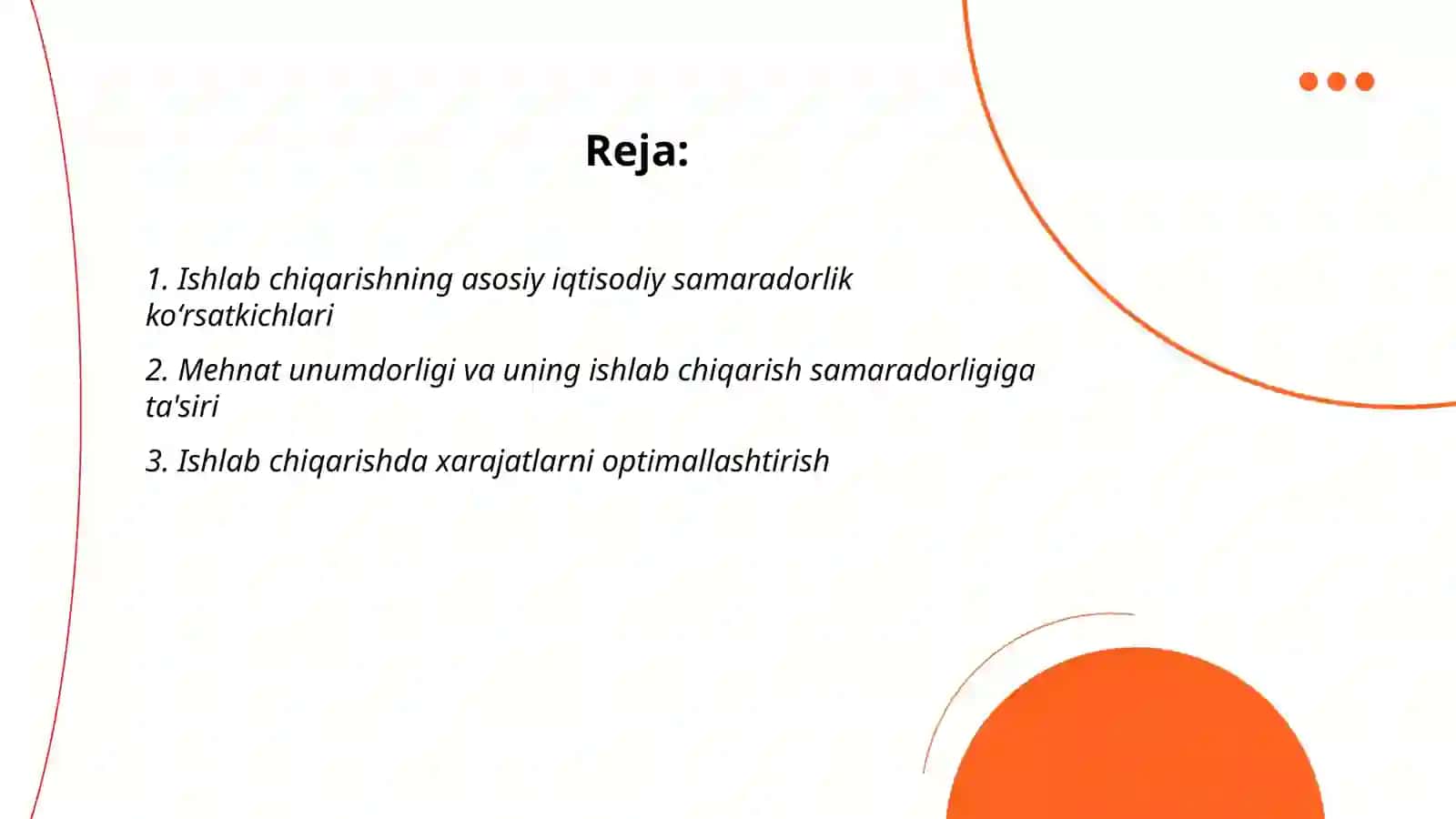 Reja:

1. Ishlab chiqarishning asosiy iqtisodiy samaradorlik ko‘rsatkichlari

2. Mehnat unumdorligi va uning ishlab chiqarish samaradorligiga ta'siri

3. Ishlab chiqarishda xarajatlarni optimallashtirish